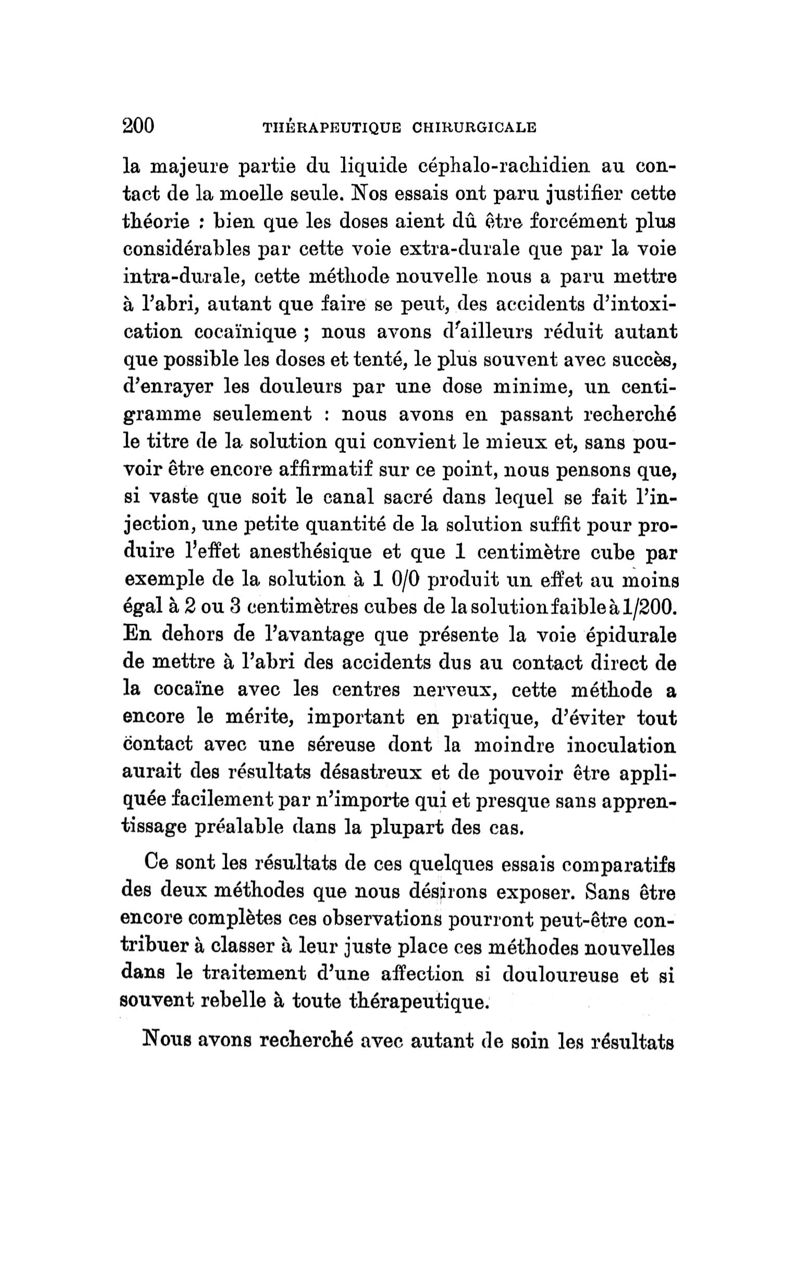 200 THÉRAPEUTIQUE CHIRURGICALE

la majeure partie du liquide céphalo-rachidien au contact de la moelle seule. Nos essais ont paru justifier cette théorie : bien que les doses aient dû être forcément plus considérables par cette voie extra-durale que par la voie intra-durale, cette méthode nouvelle nous a paru mettre à l'abri, autant que faire se peut, des accidents d'intoxication cocaïnique ; nous avons d'ailleurs réduit autant que possible les doses et tenté, le plus souvent avec succès, d'enrayer les douleurs par une dose minime, un centigramme seulement : nous avons en passant recherché le titre de la solution qui convient le mieux et, sans pouvoir être encore affirmatif sur ce point, nous pensons que, si vaste que soit le canal sacré dans lequel se fait l'injection, une petite quantité de la solution suffit pour produire l'effet anesthésique et que 1 centimètre cube par exemple de la solution à 1 0/0 produit un effet au moins égal à 2 ou 3 centimètres cubes de la solution faible à 1/200. En dehors de l'avantage que présente la voie épidurale de mettre à l'abri des accidents dus au contact direct de la cocaïne avec les centres nerveux, cette méthode a encore le mérite, important en pratique, d'éviter tout contact avec une séreuse dont la moindre inoculation aurait des résultats désastreux et de pouvoir être appliquée facilement par n'importe qui et presque sans apprentissage préalable dans la plupart des cas.

Ce sont les résultats de ces quelques essais comparatifs des deux méthodes que nous désirons exposer. Sans être encore complètes ces observations pourront peut-être contribuer à classer à leur juste place ces méthodes nouvelles dans le traitement d'une affection si douloureuse et si souvent rebelle à toute thérapeutique.

Nous avons recherché avec autant de soin les résultats